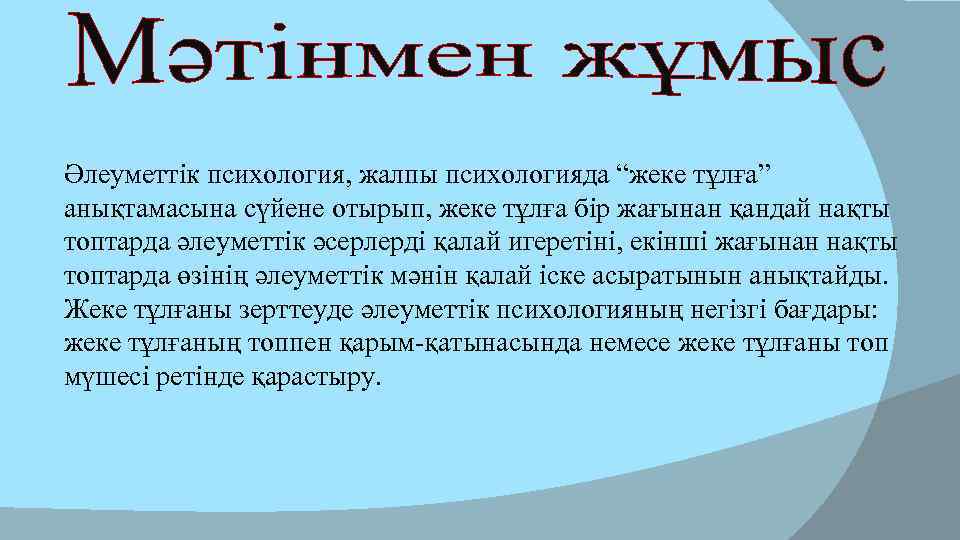 Мәтінмен жұмыс

Әлеуметтік психология, жалпы психологияда “жеке тұлға” анықтамасына сүйене отырып, жеке тұлға бір жағынан қандай нақты топтарда әлеуметтік әсерлерді қалай игеретіні, екінші жағынан нақты топтарда өзінің әлеуметтік мәнін қалай іске асыратынын анықтайды. Жеке тұлғаны зерттеуде әлеуметтік психологияның негізгі бағдары: жеке тұлғаның топпен қарым-қатынасында немесе жеке тұлғаны топ мүшесі ретінде қарастыру.